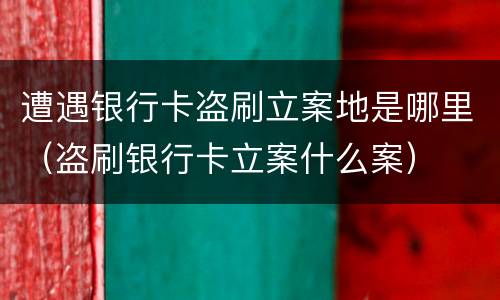 遭遇银行卡盗刷立案地是哪里（盗刷银行卡立案什么案）